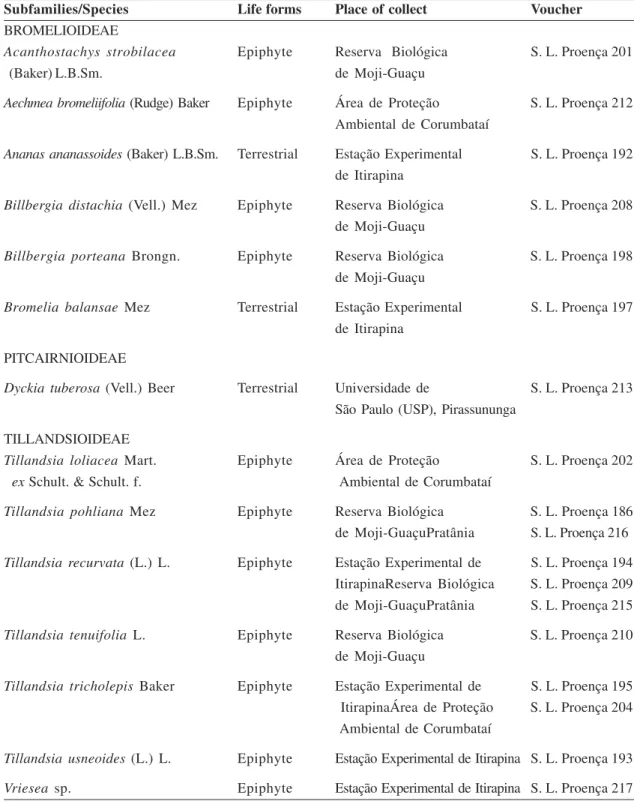 | Subfamilies/Species | Life forms | Place of collect | Voucher |
|---|---|---|---|
| BROMELIOIDEAE | | | |
| Acanthostachys strobilacea (Baker) L.B.Sm. | Epiphyte | Reserva Biológica de Moji-Guaçu | S. L. Proença 201 |
| Aechmea bromeliifolia (Rudge) Baker | Epiphyte | Área de Proteção Ambiental de Corumbataí | S. L. Proença 212 |
| Ananas ananassoides (Baker) L.B.Sm. | Terrestrial | Estação Experimental de Itirapina | S. L. Proença 192 |
| Billbergia distachia (Vell.) Mez | Epiphyte | Reserva Biológica de Moji-Guaçu | S. L. Proença 208 |
| Billbergia porteana Brongn. | Epiphyte | Reserva Biológica de Moji-Guaçu | S. L. Proença 198 |
| Bromelia balansae Mez | Terrestrial | Estação Experimental de Itirapina | S. L. Proença 197 |
| PITCAIRNIOIDEAE | | | |
| Dyckia tuberosa (Vell.) Beer | Terrestrial | Universidade de São Paulo (USP), Pirassununga | S. L. Proença 213 |
| TILLANDSIOIDEAE | | | |
| Tillandsia loliacea Mart. ex Schult. & Schult. f. | Epiphyte | Área de Proteção Ambiental de Corumbataí | S. L. Proença 202 |
| Tillandsia pohliana Mez | Epiphyte | Reserva Biológica de Moji-GuaçuPratânia | S. L. Proença 186 S. L. Proença 216 |
| Tillandsia recurvata (L.) L. | Epiphyte | Estação Experimental de ItirapinaReserva Biológica de Moji-GuaçuPratânia | S. L. Proença 194 S. L. Proença 209 S. L. Proença 215 |
| Tillandsia tenuifolia L. | Epiphyte | Reserva Biológica de Moji-Guaçu | S. L. Proença 210 |
| Tillandsia tricholepis Baker | Epiphyte | Estação Experimental de ItirapinaÁrea de Proteção Ambiental de Corumbataí | S. L. Proença 195 S. L. Proença 204 |
| Tillandsia usneoides (L.) L. | Epiphyte | Estação Experimental de Itirapina | S. L. Proença 193 |
| Vriesea sp. | Epiphyte | Estação Experimental de Itirapina | S. L. Proença 217 |